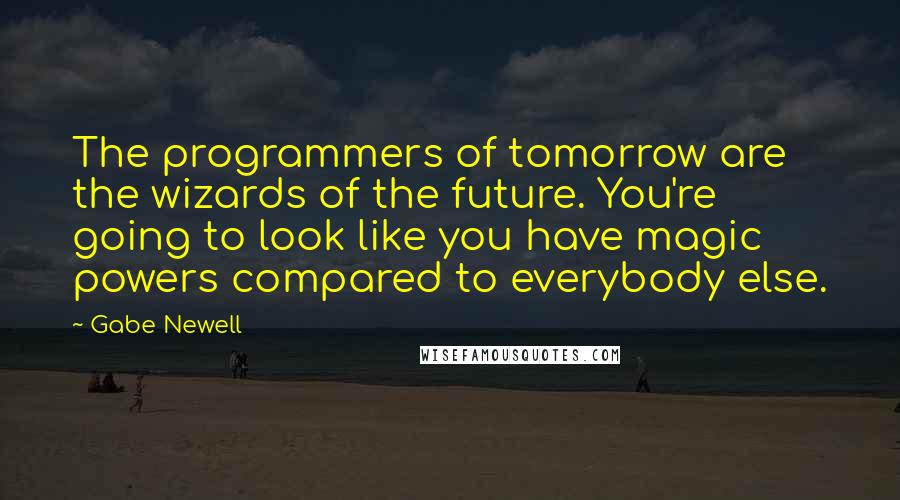 The programmers of tomorrow are the wizards of the future. You're going to look like you have magic powers compared to everybody else.

~ Gabe Newell

WISEFAMOUSQUOTES.COM